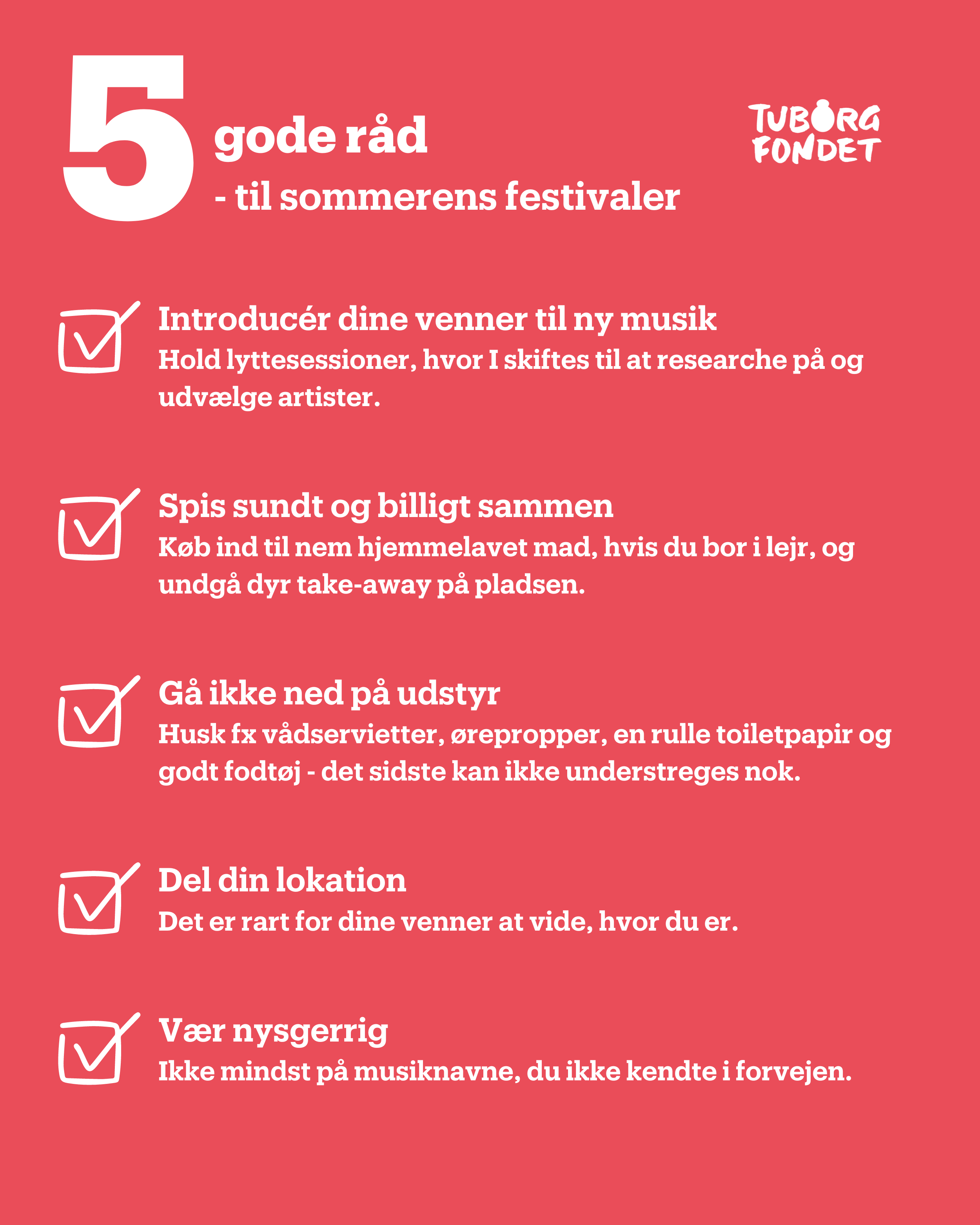 5 gode råd
- til sommerens festivaler

TUBORG FONDET

☑ Introducér dine venner til ny musik
Hold lyttesessioner, hvor I skiftes til at researche på og udvælge artister.

☑ Spis sundt og billigt sammen
Køb ind til nem hjemmelavet mad, hvis du bor i lejr, og undgå dyr take-away på pladsen.

☑ Gå ikke ned på udstyr
Husk fx vådservietter, ørepropper, en rulle toiletpapir og godt fodtøj - det sidste kan ikke understreges nok.

☑ Del din lokation
Det er rart for dine venner at vide, hvor du er.

☑ Vær nysgerrig
Ikke mindst på musiknavne, du ikke kendte i forvejen.